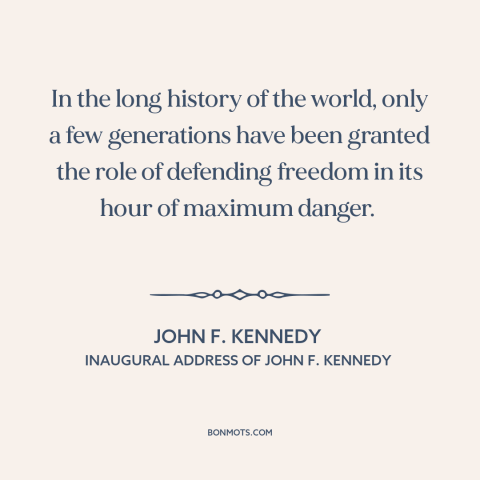 In the long history of the world, only a few generations have been granted the role of defending freedom in its hour of maximum danger.

JOHN F. KENNEDY
INAUGURAL ADDRESS OF JOHN F. KENNEDY

BONMOTS.COM